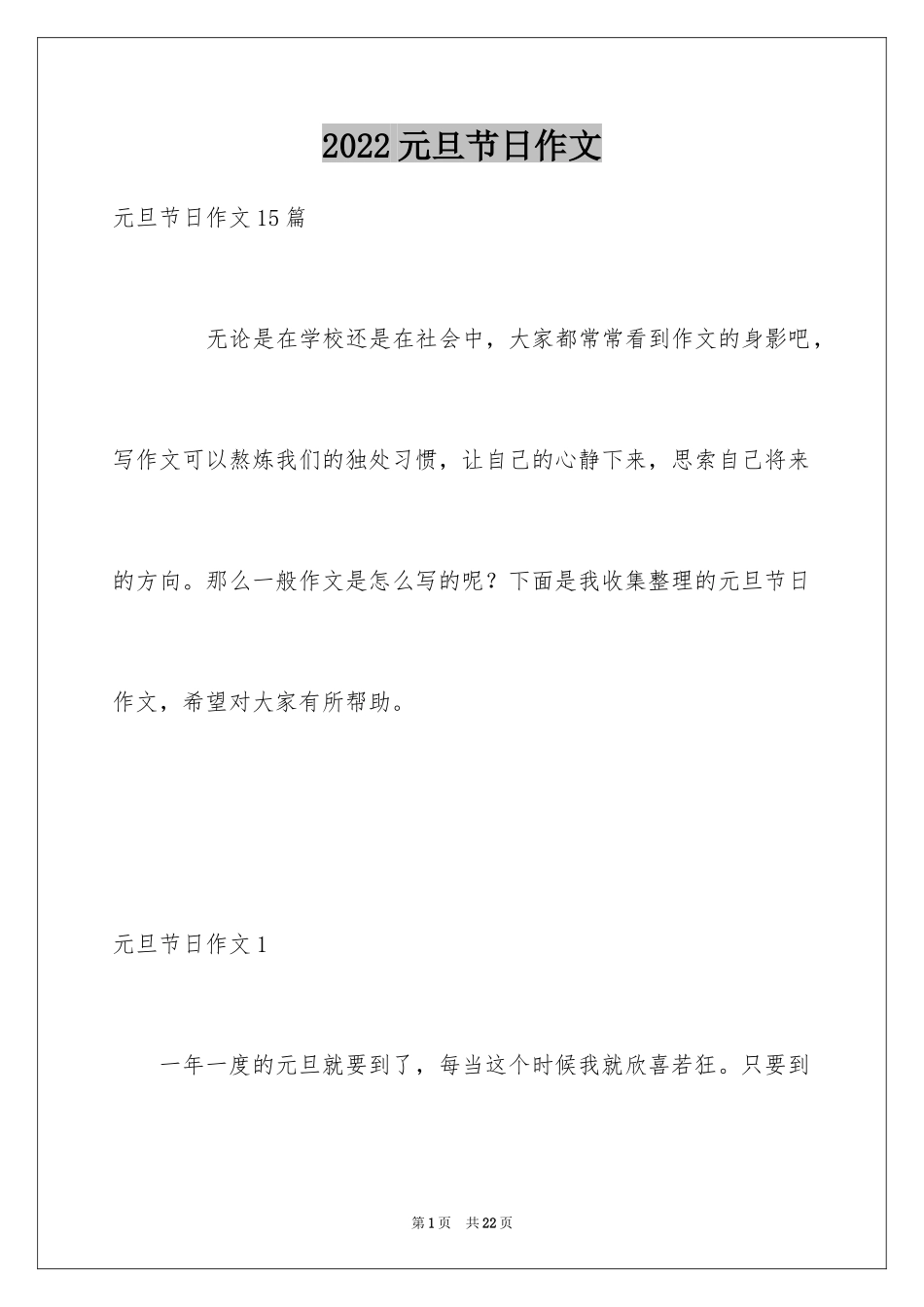 2022元旦节日作文

元旦节日作文15篇

无论是在学校还是在社会中，大家都常常看到作文的身影吧，写作文可以熬炼我们的独处习惯，让自己的心静下来，思索自己将来的方向。那么一般作文是怎么写的呢？下面是我收集整理的元旦节日作文，希望对大家有所帮助。

元旦节日作文1

一年一度的元旦就要到了，每当这个时候我就欣喜若狂。只要到

第1页　共22页